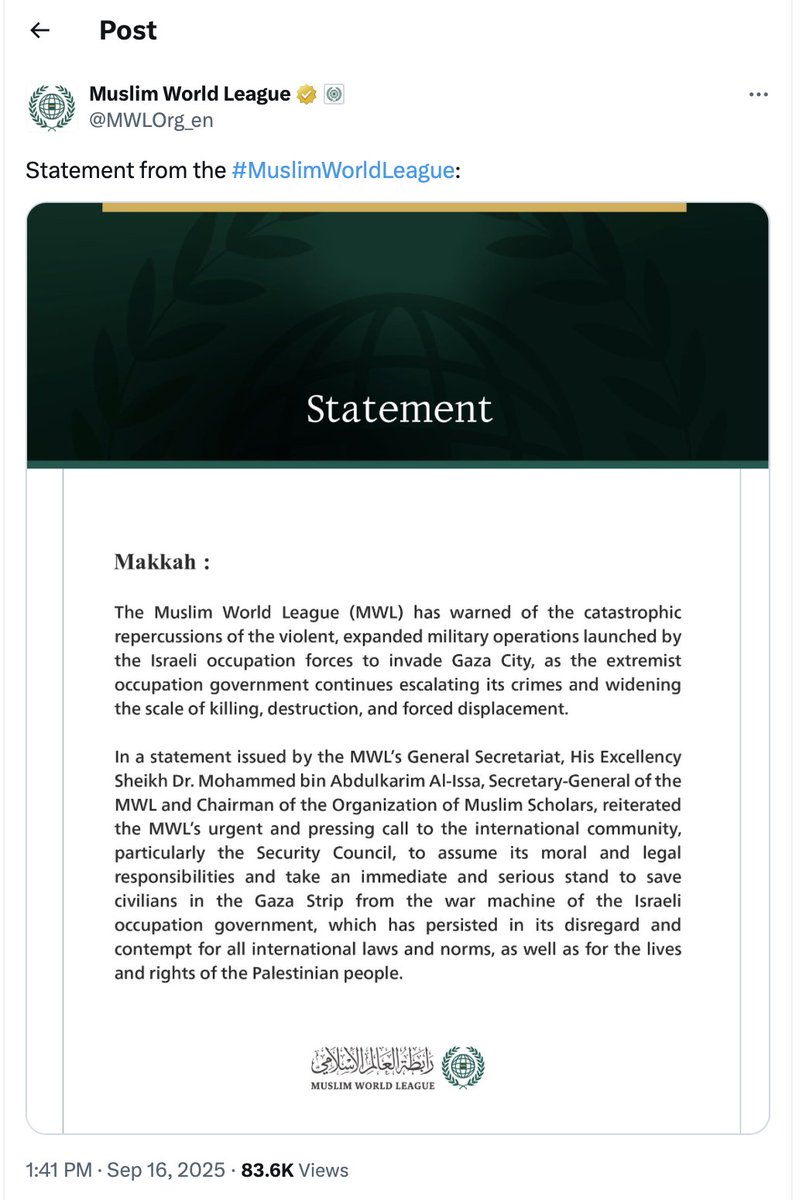 Post

Muslim World League
@MWLOrg_en

Statement from the #MuslimWorldLeague:

Statement

Makkah :

The Muslim World League (MWL) has warned of the catastrophic repercussions of the violent, expanded military operations launched by the Israeli occupation forces to invade Gaza City, as the extremist occupation government continues escalating its crimes and widening the scale of killing, destruction, and forced displacement.

In a statement issued by the MWL's General Secretariat, His Excellency Sheikh Dr. Mohammed bin Abdulkarim Al-Issa, Secretary-General of the MWL and Chairman of the Organization of Muslim Scholars, reiterated the MWL's urgent and pressing call to the international community, particularly the Security Council, to assume its moral and legal responsibilities and take an immediate and serious stand to save civilians in the Gaza Strip from the war machine of the Israeli occupation government, which has persisted in its disregard and contempt for all international laws and norms, as well as for the lives and rights of the Palestinian people.

رابطة العالم الإسلامي
MUSLIM WORLD LEAGUE

1:41 PM · Sep 16, 2025 · 83.6K Views